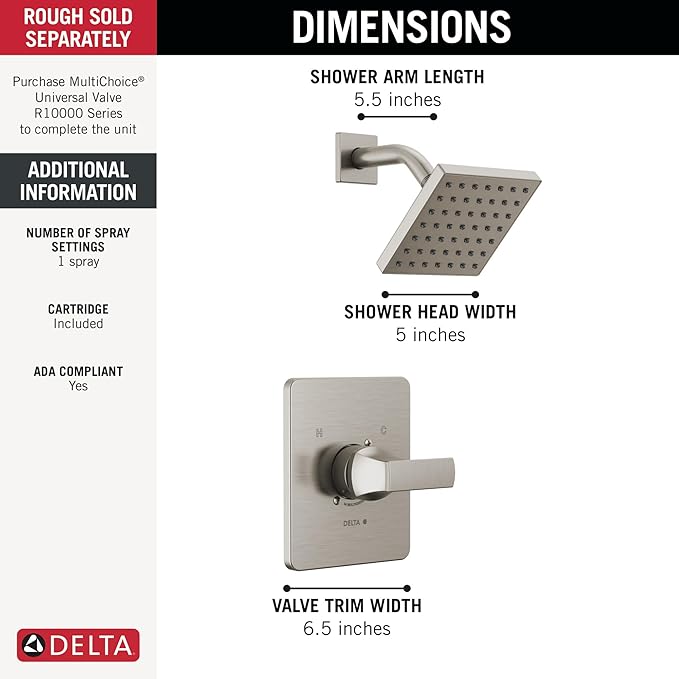 ROUGH SOLD SEPARATELY

Purchase MultiChoice® Universal Valve R10000 Series to complete the unit

ADDITIONAL INFORMATION

NUMBER OF SPRAY SETTINGS
1 spray

CARTRIDGE
Included

ADA COMPLIANT
Yes

DELTA

DIMENSIONS

SHOWER ARM LENGTH
5.5 inches

SHOWER HEAD WIDTH
5 inches

H C

DELTA

VALVE TRIM WIDTH
6.5 inches